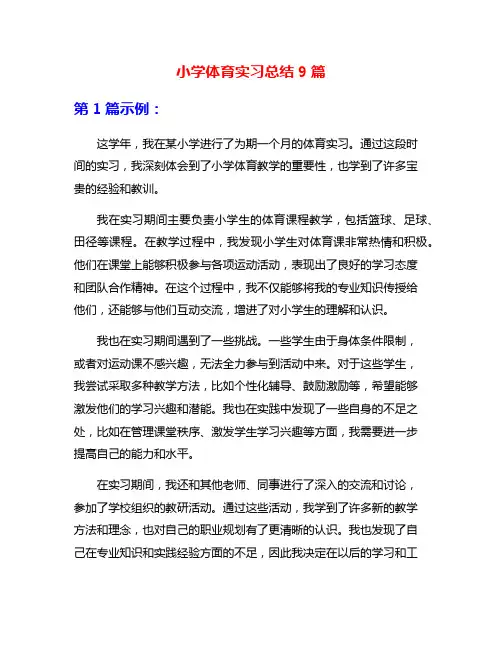 小学体育实习总结 9 篇

第 1 篇示例：

这学年，我在某小学进行了为期一个月的体育实习。通过这段时间的实习，我深刻体会到了小学体育教学的重要性，也学到了许多宝贵的经验和教训。

我在实习期间主要负责小学生的体育课程教学，包括篮球、足球、田径等课程。在教学过程中，我发现小学生对体育课非常热情和积极。他们在课堂上能够积极参与各项运动活动，表现出了良好的学习态度和团队合作精神。在这个过程中，我不仅能够将我的专业知识传授给他们，还能够与他们互动交流，增进了对小学生的理解和认识。

我也在实习期间遇到了一些挑战。一些学生由于身体条件限制，或者对运动课不感兴趣，无法全力参与到活动中来。对于这些学生，我尝试采取多种教学方法，比如个性化辅导、鼓励激励等，希望能够激发他们的学习兴趣和潜能。我也在实践中发现了一些自身的不足之处，比如在管理课堂秩序、激发学生学习兴趣等方面，我需要进一步提高自己的能力和水平。

在实习期间，我还和其他老师、同事进行了深入的交流和讨论，参加了学校组织的教研活动。通过这些活动，我学到了许多新的教学方法和理念，也对自己的职业规划有了更清晰的认识。我也发现了自己在专业知识和实践经验方面的不足，因此我决定在以后的学习和工